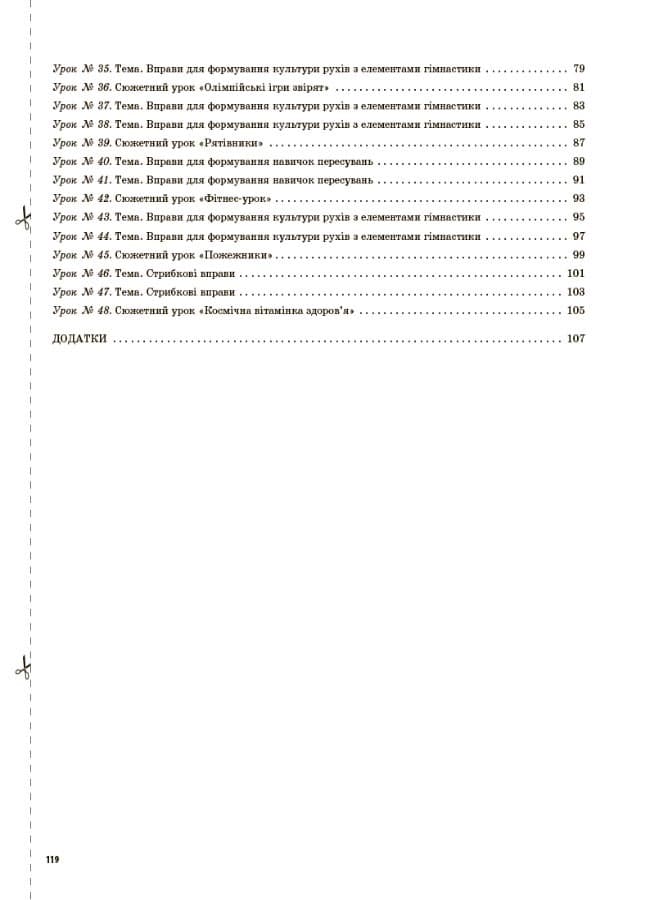 Урок № 35. Тема. Вправи для формування культури рухів з елементами гімнастики 79
Урок № 36. Сюжетний урок «Олімпійські ігри звірят» 81
Урок № 37. Тема. Вправи для формування культури рухів з елементами гімнастики 83
Урок № 38. Тема. Вправи для формування культури рухів з елементами гімнастики 85
Урок № 39. Сюжетний урок «Рятівники» 87
Урок № 40. Тема. Вправи для формування навичок пересувань 89
Урок № 41. Тема. Вправи для формування навичок пересувань 91
Урок № 42. Сюжетний урок «Фітнес-урок» 93
Урок № 43. Тема. Вправи для формування культури рухів з елементами гімнастики 95
Урок № 44. Тема. Вправи для формування культури рухів з елементами гімнастики 97
Урок № 45. Сюжетний урок «Пожежники» 99
Урок № 46. Тема. Стрибкові вправи 101
Урок № 47. Тема. Стрибкові вправи 103
Урок № 48. Сюжетний урок «Космічна вітамінка здоров'я» 105

ДОДАТКИ 107

119